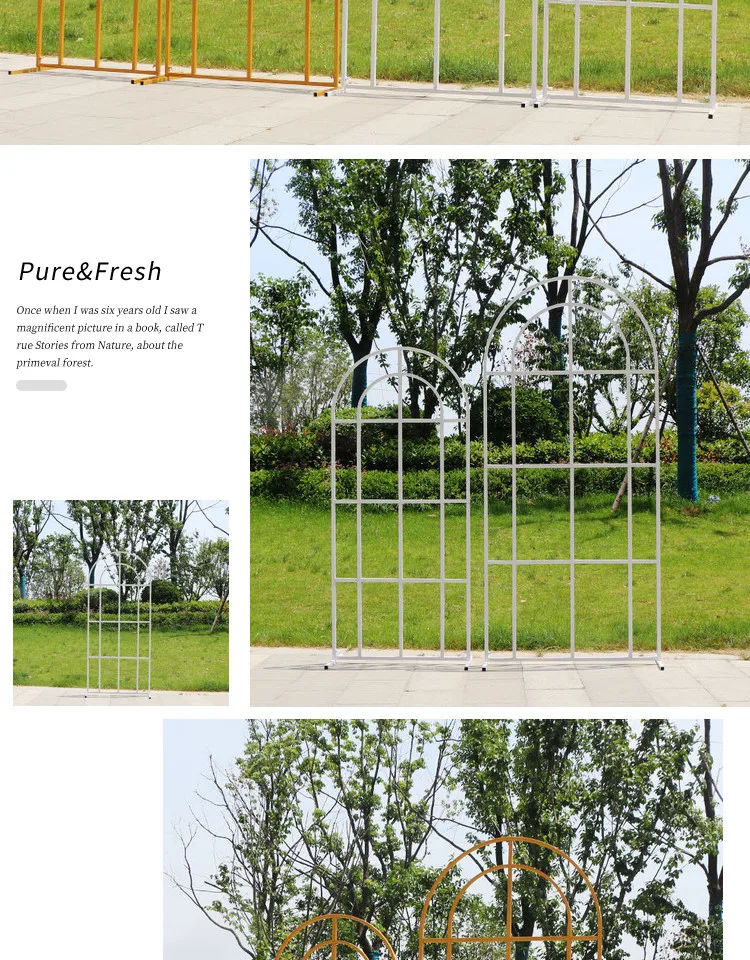 Pure&Fresh

Once when I was six years old I saw a magnificent picture in a book, called T rue Stories from Nature, about the primeval forest.